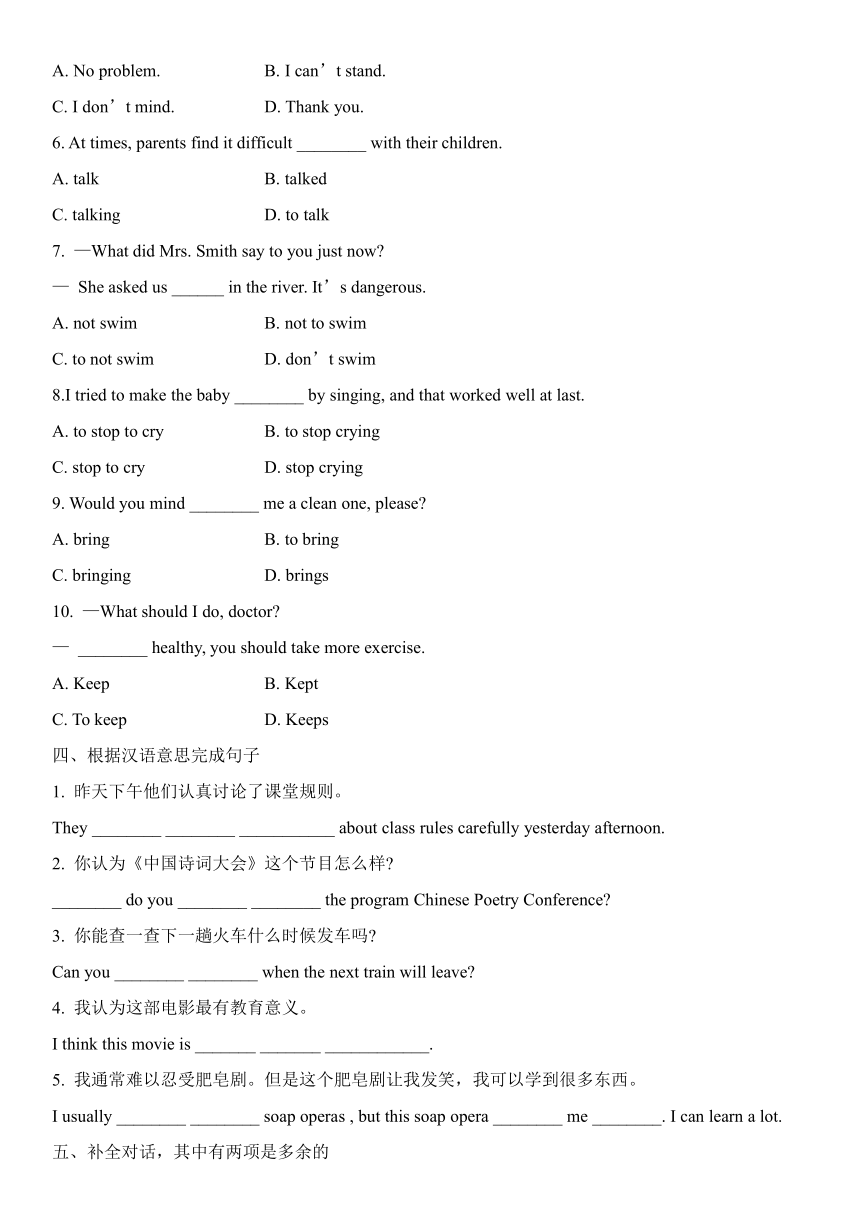 A. No problem. B. I can’t stand.

C. I don’t mind. D. Thank you.

6. At times, parents find it difficult ________ with their children.

A. talk B. talked

C. talking D. to talk

7. —What did Mrs. Smith say to you just now?

— She asked us ______ in the river. It’s dangerous.

A. not swim B. not to swim

C. to not swim D. don’t swim

8.I tried to make the baby ________ by singing, and that worked well at last.

A. to stop to cry B. to stop crying

C. stop to cry D. stop crying

9. Would you mind ________ me a clean one, please?

A. bring B. to bring

C. bringing D. brings

10. —What should I do, doctor?

— ________ healthy, you should take more exercise.

A. Keep B. Kept

C. To keep D. Keeps

四、根据汉语意思完成句子

1. 昨天下午他们认真讨论了课堂规则。

They ________ ________ ___________ about class rules carefully yesterday afternoon.

2. 你认为《中国诗词大会》这个节目怎么样?

________ do you ________ ________ the program Chinese Poetry Conference?

3. 你能查一查下一趟火车什么时候发车吗?

Can you ________ ________ when the next train will leave?

4. 我认为这部电影最有教育意义。

I think this movie is _______ _______ ____________.

5. 我通常难以忍受肥皂剧。但是这个肥皂剧让我发笑，我可以学到很多东西。

I usually ________ ________ soap operas , but this soap opera ________ me ________. I can learn a lot.

五、补全对话，其中有两项是多余的